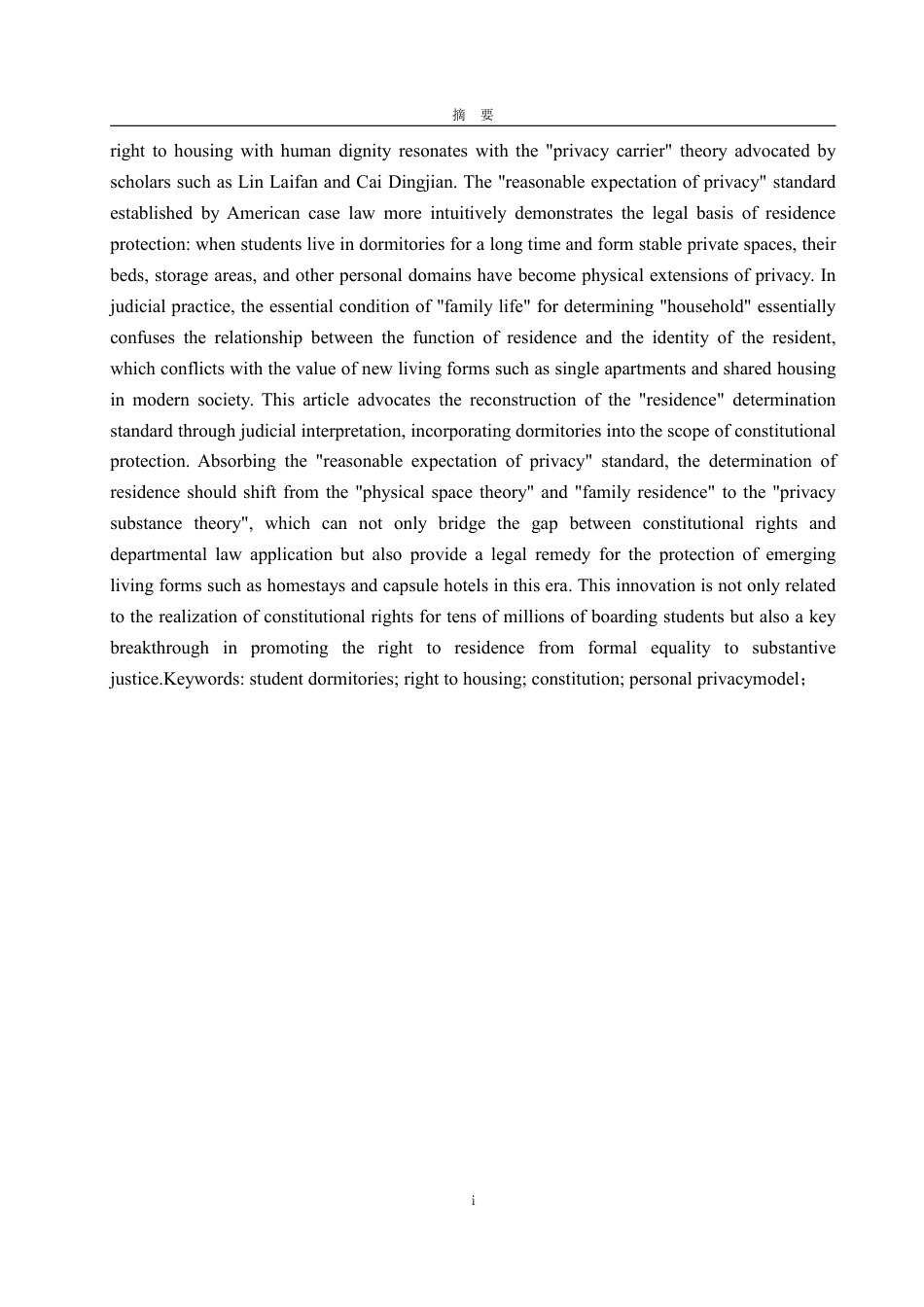 摘 要

right to housing with human dignity resonates with the "privacy carrier" theory advocated by scholars such as Lin Laifan and Cai Dingjian. The "reasonable expectation of privacy" standard established by American case law more intuitively demonstrates the legal basis of residence protection: when students live in dormitories for a long time and form stable private spaces, their beds, storage areas, and other personal domains have become physical extensions of privacy. In judicial practice, the essential condition of "family life" for determining "household" essentially confuses the relationship between the function of residence and the identity of the resident, which conflicts with the value of new living forms such as single apartments and shared housing in modern society. This article advocates the reconstruction of the "residence" determination standard through judicial interpretation, incorporating dormitories into the scope of constitutional protection. Absorbing the "reasonable expectation of privacy" standard, the determination of residence should shift from the "physical space theory" and "family residence" to the "privacy substance theory", which can not only bridge the gap between constitutional rights and departmental law application but also provide a legal remedy for the protection of emerging living forms such as homestays and capsule hotels in this era. This innovation is not only related to the realization of constitutional rights for tens of millions of boarding students but also a key breakthrough in promoting the right to residence from formal equality to substantive justice.Keywords: student dormitories; right to housing; constitution; personal privacymodel；

i